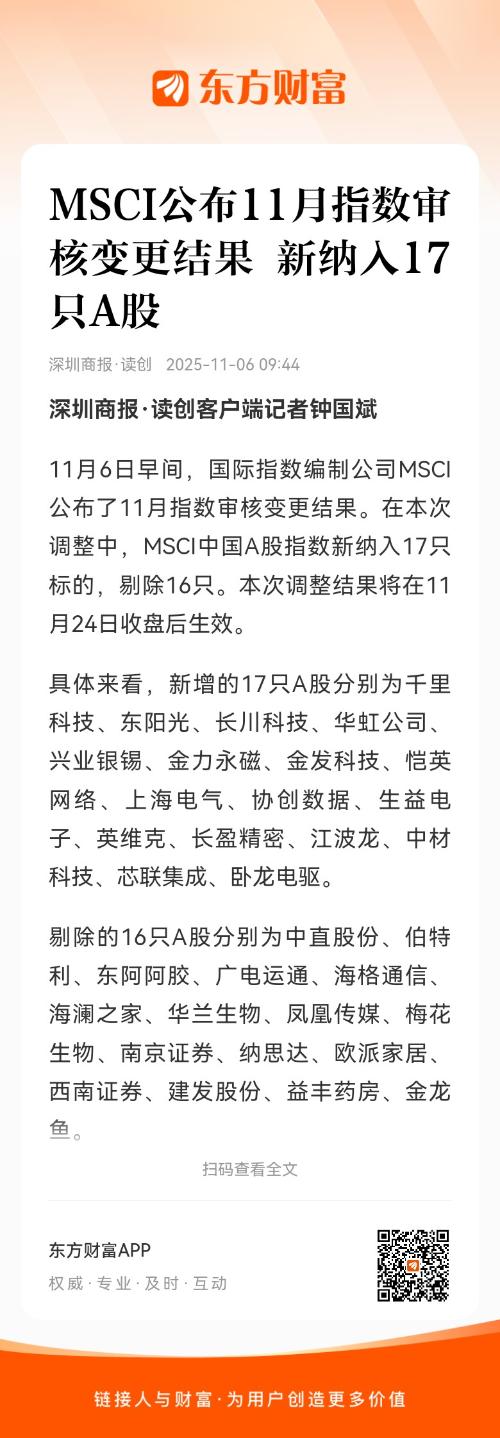 东方财富

MSCI公布11月指数审核变更结果 新纳入17只A股

深圳商报·读创 2025-11-06 09:44

深圳商报·读创客户端记者钟国斌

11月6日早间，国际指数编制公司MSCI公布了11月指数审核变更结果。在本次调整中，MSCI中国A股指数新纳入17只标的，剔除16只。本次调整结果将在11月24日收盘后生效。

具体来看，新增的17只A股分别为千里科技、东阳光、长川科技、华虹公司、兴业银锡、金力永磁、金发科技、恺英网络、上海电气、协创数据、生益电子、英维克、长盈精密、江波龙、中材科技、芯联集成、卧龙电驱。

剔除的16只A股分别为中直股份、伯特利、东阿阿胶、广电运通、海格通信、海澜之家、华兰生物、凤凰传媒、梅花生物、南京证券、纳思达、欧派家居、西南证券、建发股份、益丰药房、金龙鱼。

扫码查看全文

东方财富APP
权威·专业·及时·互动

链接人与财富·为用户创造更多价值